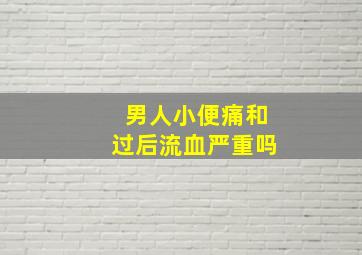 男人小便痛和
过后流血严重吗